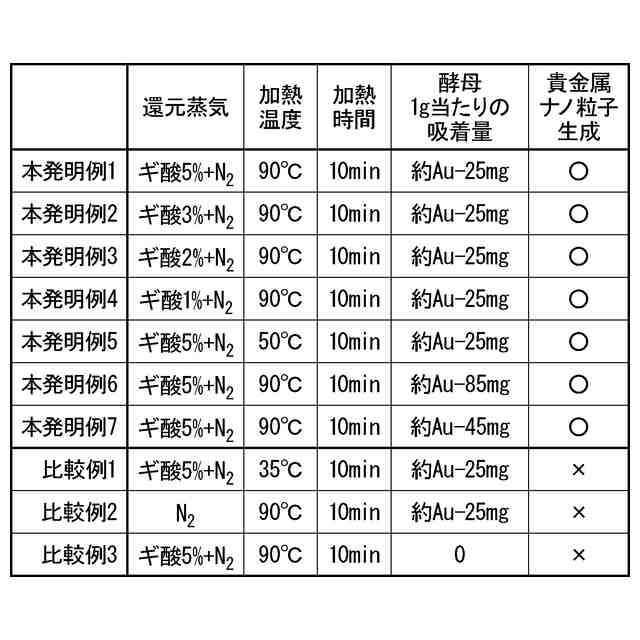 | | 還元蒸気 | 加熱温度 | 加熱時間 | 酵母1g当たりの吸着量 | 貴金属ナノ粒子生成 |
|---|---|---|---|---|---|
| 本発明例1 | ギ酸5%+$N_2$ | 90℃ | 10min | 約Au-25mg | ○ |
| 本発明例2 | ギ酸3%+$N_2$ | 90℃ | 10min | 約Au-25mg | ○ |
| 本発明例3 | ギ酸2%+$N_2$ | 90℃ | 10min | 約Au-25mg | ○ |
| 本発明例4 | ギ酸1%+$N_2$ | 90℃ | 10min | 約Au-25mg | ○ |
| 本発明例5 | ギ酸5%+$N_2$ | 50℃ | 10min | 約Au-25mg | ○ |
| 本発明例6 | ギ酸5%+$N_2$ | 90℃ | 10min | 約Au-85mg | ○ |
| 本発明例7 | ギ酸5%+$N_2$ | 90℃ | 10min | 約Au-45mg | ○ |
| 比較例1 | ギ酸5%+$N_2$ | 35℃ | 10min | 約Au-25mg | × |
| 比較例2 | $N_2$ | 90℃ | 10min | 約Au-25mg | × |
| 比較例3 | ギ酸5%+$N_2$ | 90℃ | 10min | 0 | × |